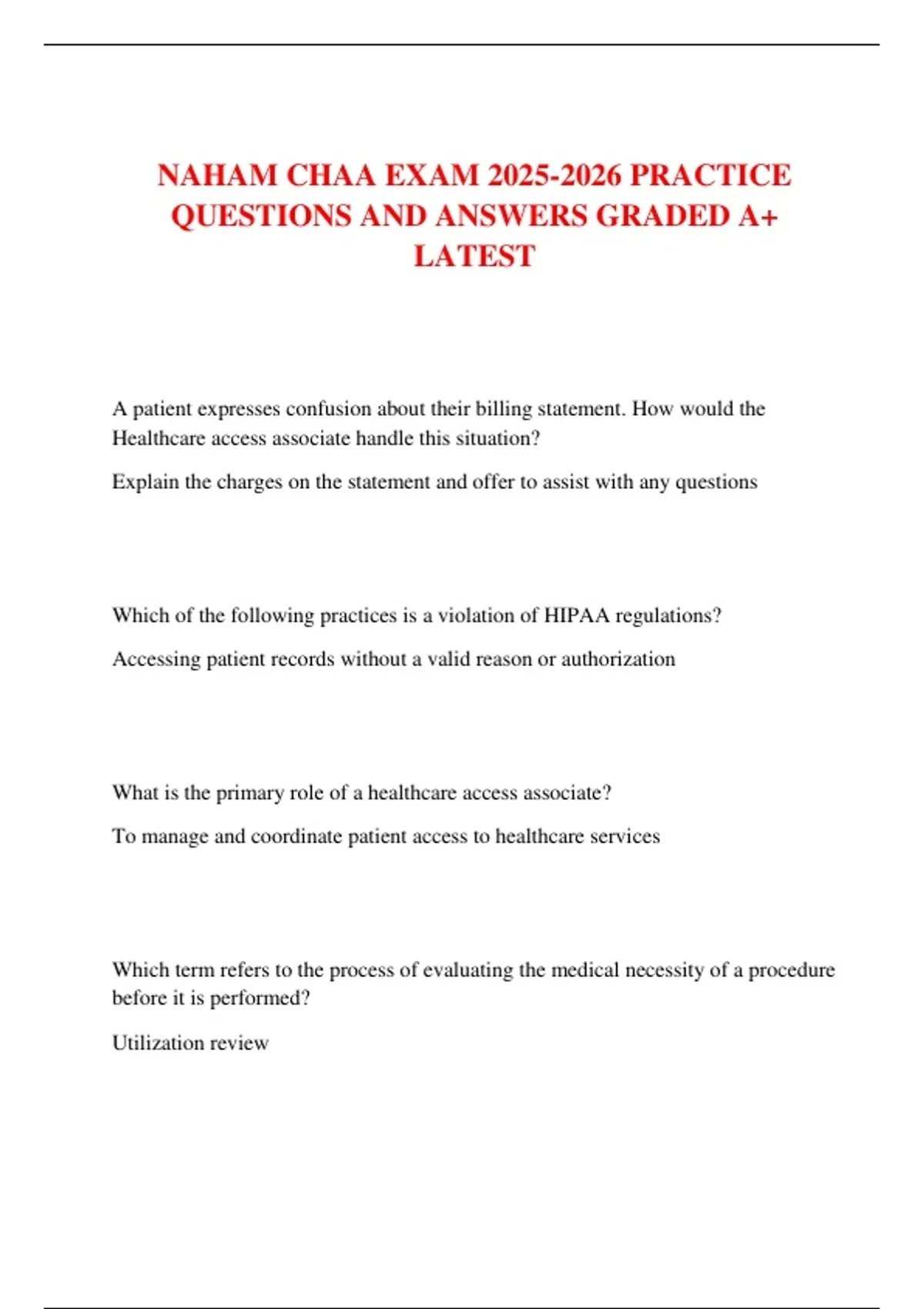 NAHAM CHAA EXAM 2025-2026 PRACTICE QUESTIONS AND ANSWERS GRADED A+ LATEST

A patient expresses confusion about their billing statement. How would the Healthcare access associate handle this situation?

Explain the charges on the statement and offer to assist with any questions

Which of the following practices is a violation of HIPAA regulations?

Accessing patient records without a valid reason or authorization

What is the primary role of a healthcare access associate?

To manage and coordinate patient access to healthcare services

Which term refers to the process of evaluating the medical necessity of a procedure before it is performed?

Utilization review